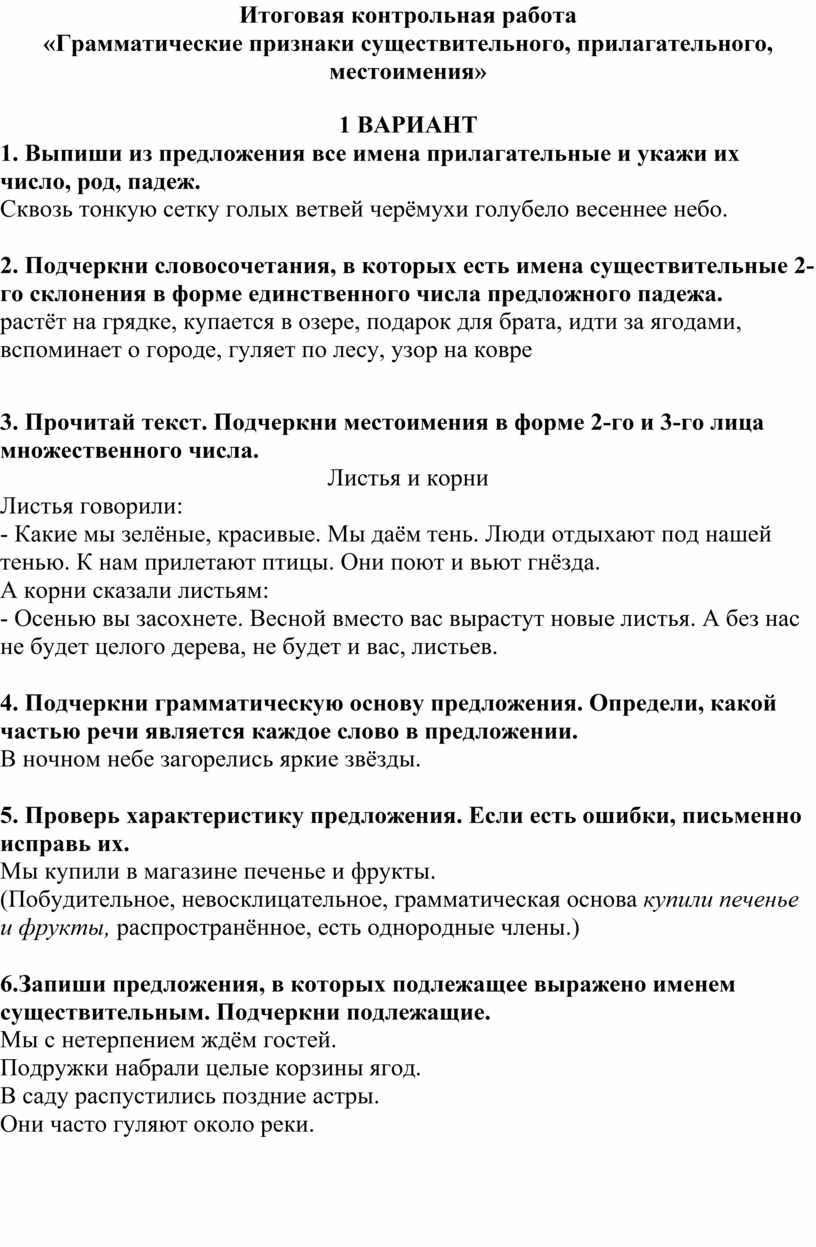 Итоговая контрольная работа
«Грамматические признаки существительного, прилагательного, местоимения»

1 ВАРИАНТ
1. Выпиши из предложения все имена прилагательные и укажи их число, род, падеж.
Сквозь тонкую сетку голых ветвей черёмухи голубело весеннее небо.

2. Подчеркни словосочетания, в которых есть имена существительные 2-го склонения в форме единственного числа предложного падежа.
растёт на грядке, купается в озере, подарок для брата, идти за ягодами, вспоминает о городе, гуляет по лесу, узор на ковре

3. Прочитай текст. Подчеркни местоимения в форме 2-го и 3-го лица множественного числа.
Листья и корни
Листья говорили:
- Какие мы зелёные, красивые. Мы даём тень. Люди отдыхают под нашей тенью. К нам прилетают птицы. Они поют и вьют гнёзда.
А корни сказали листьям:
- Осенью вы засохнете. Весной вместо вас вырастут новые листья. А без нас не будет целого дерева, не будет и вас, листьев.

4. Подчеркни грамматическую основу предложения. Определи, какой частью речи является каждое слово в предложении.
В ночном небе загорелись яркие звёзды.

5. Проверь характеристику предложения. Если есть ошибки, письменно исправь их.
Мы купили в магазине печенье и фрукты.
(Побудительное, невосклицательное, грамматическая основа купили печенье и фрукты, распространённое, есть однородные члены.)

6.Запиши предложения, в которых подлежащее выражено именем существительным. Подчеркни подлежащие.
Мы с нетерпением ждём гостей.
Подружки набрали целые корзины ягод.
В саду распустились поздние астры.
Они часто гуляют около реки.